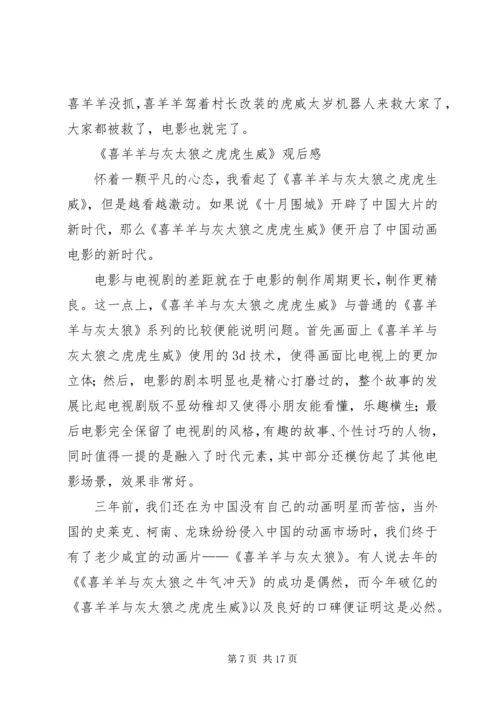 喜羊羊没抓，喜羊羊驾着村长改装的虎威太岁机器人来救大家了，大家都被救了，电影也就完了。

《喜羊羊与灰太狼之虎虎生威》观后感

怀着一颗平凡的心态，我看起了《喜羊羊与灰太狼之虎虎生威》，但是越看越激动。如果说《十月围城》开辟了中国大片的新时代，那么《喜羊羊与灰太狼之虎虎生威》便开启了中国动画电影的新时代。

电影与电视剧的差距就在于电影的制作周期更长，制作更精良。这一点上，《喜羊羊与灰太狼之虎虎生威》与普通的《喜羊羊与灰太狼》系列的比较便能说明问题。首先画面上《喜羊羊与灰太狼之虎虎生威》使用的3d技术，使得画面比电视上的更加立体；然后，电影的剧本明显也是精心打磨过的，整个故事的发展比起电视剧版不显幼稚却又使得小朋友能看懂，乐趣横生；最后电影完全保留了电视剧的风格，有趣的故事、个性讨巧的人物，同时值得一提的是融入了时代元素，其中部分还模仿起了其他电影场景，效果非常好。

三年前，我们还在为中国没有自己的动画明星而苦恼，当外国的史莱克、柯南、龙珠纷纷侵入中国的动画市场时，我们终于有了老少咸宜的动画片——《喜羊羊与灰太狼》。有人说去年的《《喜羊羊与灰太狼之牛气冲天》的成功是偶然，而今年破亿的《喜羊羊与灰太狼之虎虎生威》以及良好的口碑便证明这是必然。

第 7 页 共 17 页